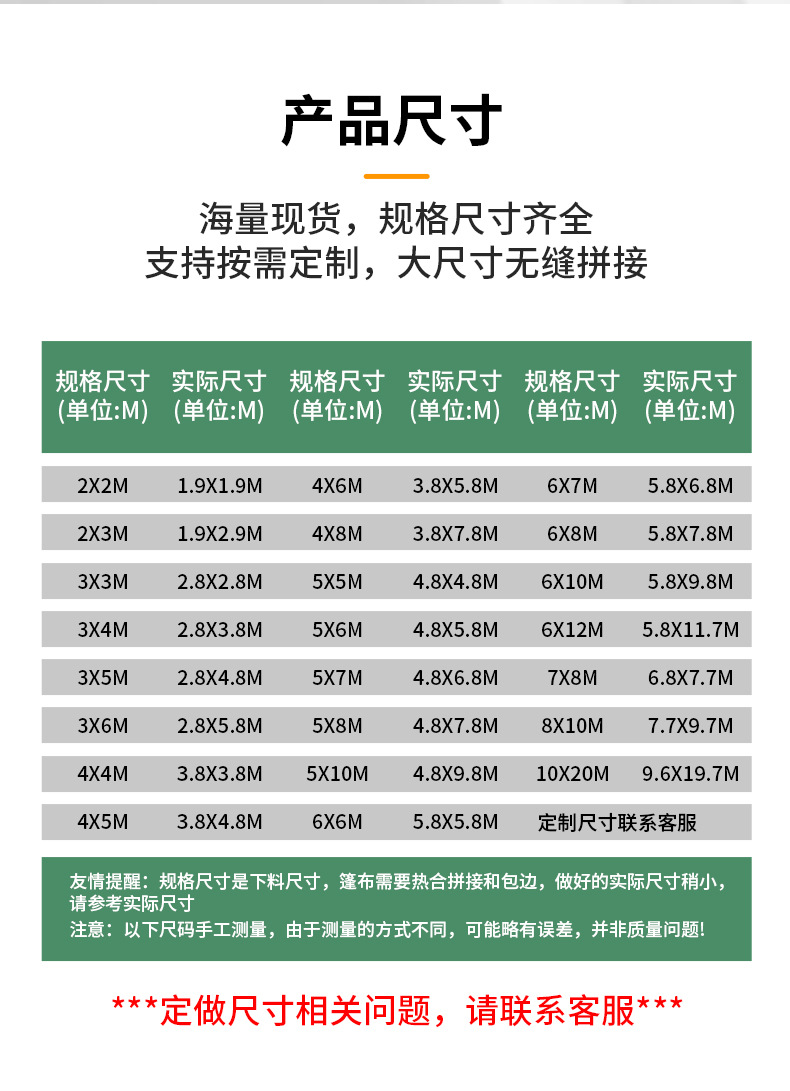 产品尺寸

海量现货，规格尺寸齐全
支持按需定制，大尺寸无缝拼接

| 规格尺寸 (单位:M) | 实际尺寸 (单位:M) | 规格尺寸 (单位:M) | 实际尺寸 (单位:M) | 规格尺寸 (单位:M) | 实际尺寸 (单位:M) |
|---|---|---|---|---|---|
| 2X2M | 1.9X1.9M | 4X6M | 3.8X5.8M | 6X7M | 5.8X6.8M |
| 2X3M | 1.9X2.9M | 4X8M | 3.8X7.8M | 6X8M | 5.8X7.8M |
| 3X3M | 2.8X2.8M | 5X5M | 4.8X4.8M | 6X10M | 5.8X9.8M |
| 3X4M | 2.8X3.8M | 5X6M | 4.8X5.8M | 6X12M | 5.8X11.7M |
| 3X5M | 2.8X4.8M | 5X7M | 4.8X6.8M | 7X8M | 6.8X7.7M |
| 3X6M | 2.8X5.8M | 5X8M | 4.8X7.8M | 8X10M | 7.7X9.7M |
| 4X4M | 3.8X3.8M | 5X10M | 4.8X9.8M | 10X20M | 9.6X19.7M |
| 4X5M | 3.8X4.8M | 6X6M | 5.8X5.8M | 定制尺寸联系客服 | |

友情提醒：规格尺寸是下料尺寸，篷布需要热合拼接和包边，做好的实际尺寸稍小，请参考实际尺寸
注意：以下尺码手工测量，由于测量的方式不同，可能略有误差，并非质量问题!

***定做尺寸相关问题，请联系客服***